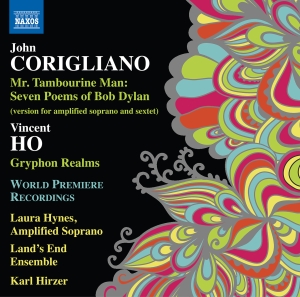 NAXOS

John
CORIGLIANO
Mr. Tambourine Man:
Seven Poems of Bob Dylan
(version for amplified soprano and sextet)

Vincent
HO
Gryphon Realms

WORLD PREMIERE
RECORDINGS

Laura Hynes,
Amplified Soprano

Land's End
Ensemble

Karl Hirzer